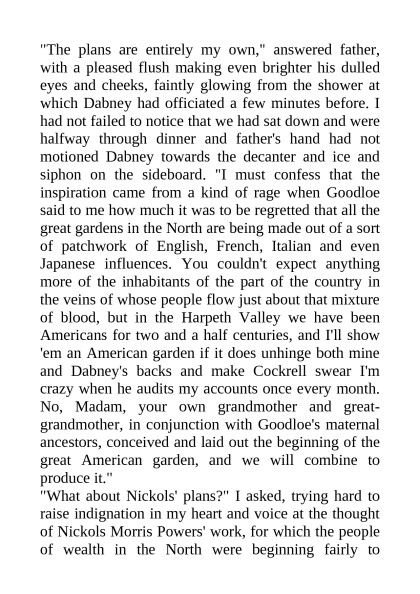 "The plans are entirely my own," answered father, with a pleased flush making even brighter his dulled eyes and cheeks, faintly glowing from the shower at which Dabney had officiated a few minutes before. I had not failed to notice that we had sat down and were halfway through dinner and father's hand had not motioned Dabney towards the decanter and ice and siphon on the sideboard. "I must confess that the inspiration came from a kind of rage when Goodloe said to me how much it was to be regretted that all the great gardens in the North are being made out of a sort of patchwork of English, French, Italian and even Japanese influences. You couldn't expect anything more of the inhabitants of the part of the country in the veins of whose people flow just about that mixture of blood, but in the Harpeth Valley we have been Americans for two and a half centuries, and I'll show 'em an American garden if it does unhinge both mine and Dabney's backs and make Cockrell swear I'm crazy when he audits my accounts once every month. No, Madam, your own grandmother and great-grandmother, in conjunction with Goodloe's maternal ancestors, conceived and laid out the beginning of the great American garden, and we will combine to produce it."
"What about Nickols' plans?" I asked, trying hard to raise indignation in my heart and voice at the thought of Nickols Morris Powers' work, for which the people of wealth in the North were beginning fairly to